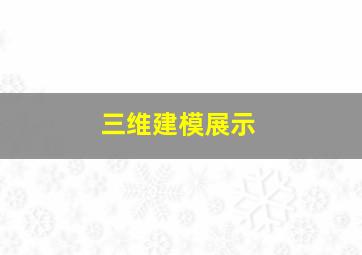 三维建模展示